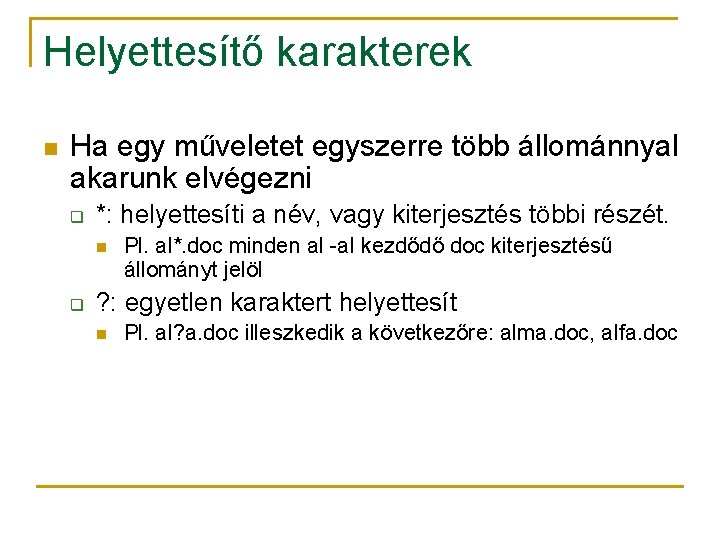 Helyettesítő karakterek

Ha egy műveletet egyszerre több állománnyal akarunk elvégezni

*: helyettesíti a név, vagy kiterjesztés többi részét.

Pl. al*.doc minden al -al kezdődő doc kiterjesztésű állományt jelöl

?: egyetlen karaktert helyettesít

Pl. al?a.doc illeszkedik a következőre: alma.doc, alfa.doc